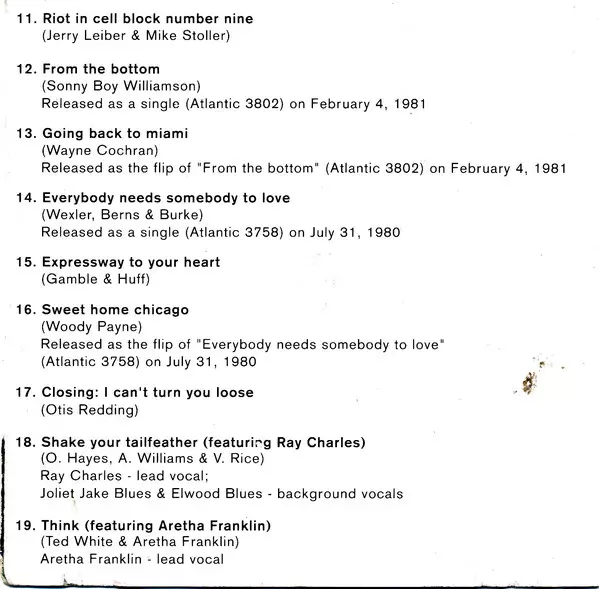 11. Riot in cell block number nine
(Jerry Leiber & Mike Stoller)

12. From the bottom
(Sonny Boy Williamson)
Released as a single (Atlantic 3802) on February 4, 1981

13. Going back to miami
(Wayne Cochran)
Released as the flip of "From the bottom" (Atlantic 3802) on February 4, 1981

14. Everybody needs somebody to love
(Wexler, Berns & Burke)
Released as a single (Atlantic 3758) on July 31, 1980

15. Expressway to your heart
(Gamble & Huff)

16. Sweet home chicago
(Woody Payne)
Released as the flip of "Everybody needs somebody to love" (Atlantic 3758) on July 31, 1980

17. Closing: I can't turn you loose
(Otis Redding)

18. Shake your tailfeather (featuring Ray Charles)
(O. Hayes, A. Williams & V. Rice)
Ray Charles - lead vocal;
Joliet Jake Blues & Elwood Blues - background vocals

19. Think (featuring Aretha Franklin)
(Ted White & Aretha Franklin)
Aretha Franklin - lead vocal